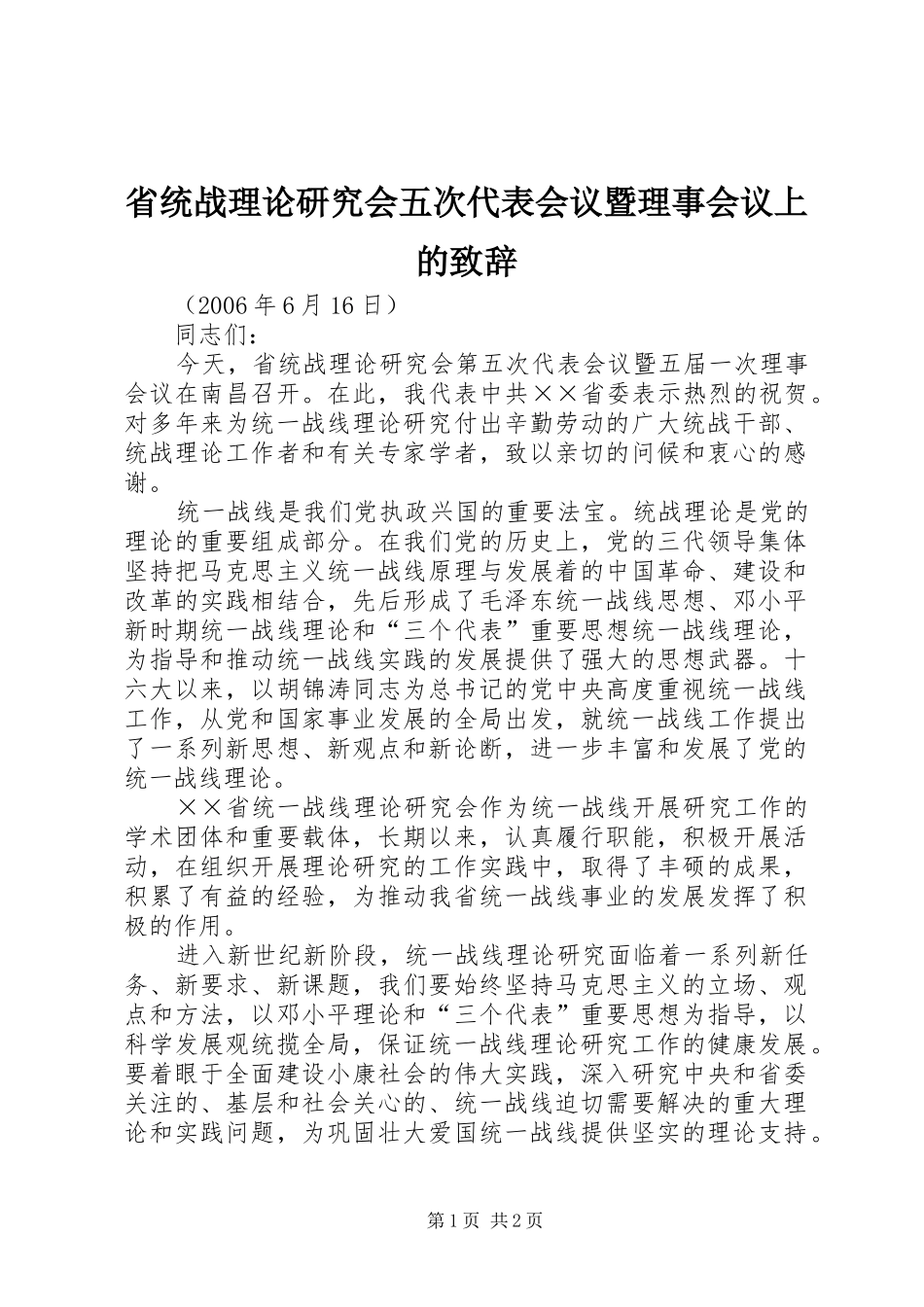 省统战理论研究会五次代表会议暨理事会议上的致辞

（2006 年 6 月 16 日）

同志们：

今天，省统战理论研究会第五次代表会议暨五届一次理事会议在南昌召开。在此，我代表中共××省委表示热烈的祝贺。对多年来为统一战线理论研究付出辛勤劳动的广大统战干部、统战理论工作者和有关专家学者，致以亲切的问候和衷心的感谢。

统一战线是我们党执政兴国的重要法宝。统战理论是党的理论的重要组成部分。在我们党的历史上，党的三代领导集体坚持把马克思主义统一战线原理与发展着的中国革命、建设和改革的实践相结合，先后形成了毛泽东统一战线思想、邓小平新时期统一战线理论和“三个代表”重要思想统一战线理论，为指导和推动统一战线实践的发展提供了强大的思想武器。十六大以来，以胡锦涛同志为总书记的党中央高度重视统一战线工作，从党和国家事业发展的全局出发，就统一战线工作提出了一系列新思想、新观点和新论断，进一步丰富和发展了党的统一战线理论。

××省统一战线理论研究会作为统一战线开展研究工作的学术团体和重要载体，长期以来，认真履行职能，积极开展活动，在组织开展理论研究的工作实践中，取得了丰硕的成果，积累了有益的经验，为推动我省统一战线事业的发展发挥了积极的作用。

进入新世纪新阶段，统一战线理论研究面临着一系列新任务、新要求、新课题，我们要始终坚持马克思主义的立场、观点和方法，以邓小平理论和“三个代表”重要思想为指导，以科学发展观统揽全局，保证统一战线理论研究工作的健康发展。要着眼于全面建设小康社会的伟大实践，深入研究中央和省委关注的、基层和社会关心的、统一战线迫切需要解决的重大理论和实践问题，为巩固壮大爱国统一战线提供坚实的理论支持。

第 1 页 共 2 页